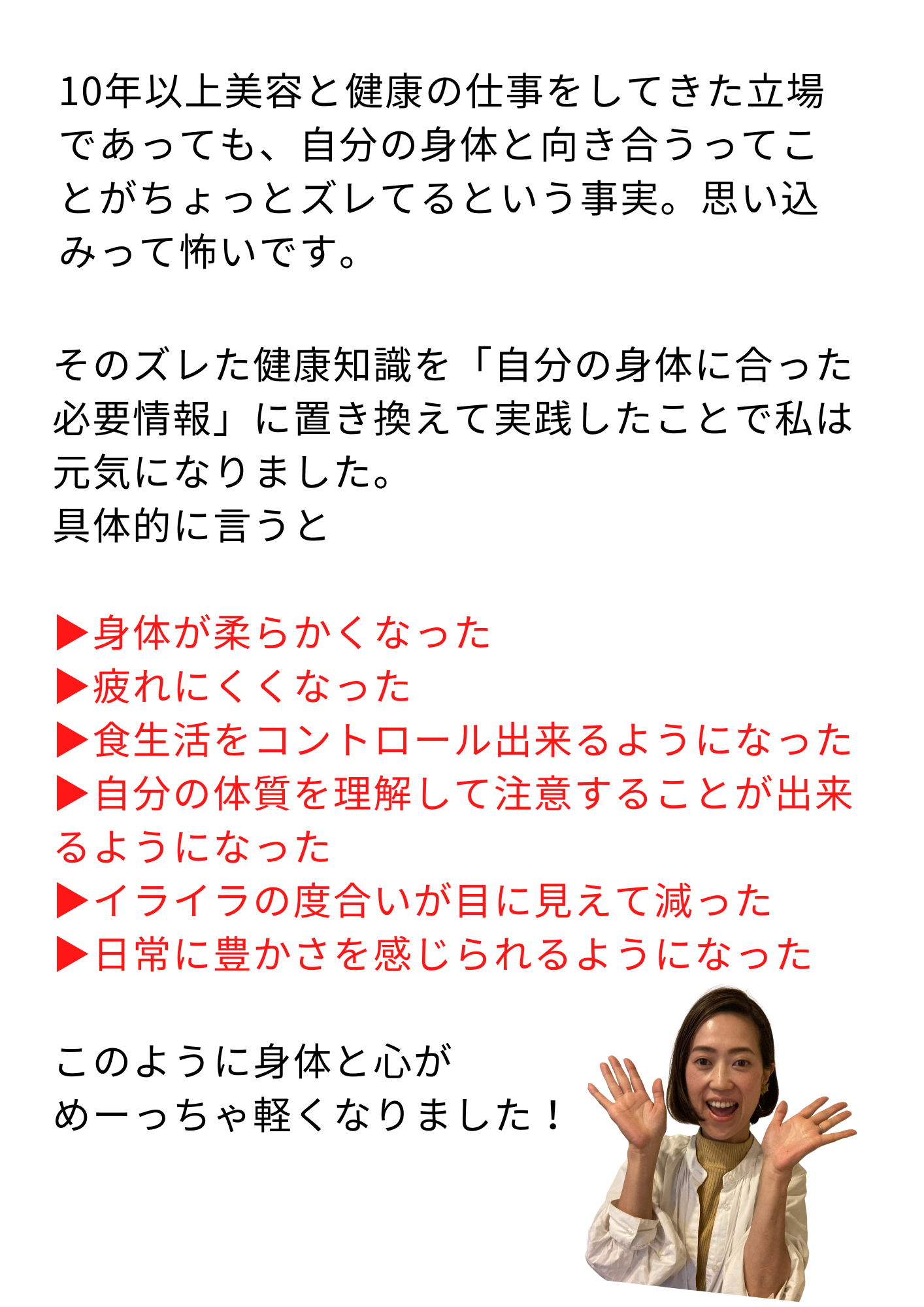 10年以上美容と健康の仕事をしてきた立場であっても、自分の身体と向き合うってことがちょっとズレてるという事実。思い込みって怖いです。

そのズレた健康知識を「自分の身体に合った必要情報」に置き換えて実践したことで私は元気になりました。
具体的に言うと

▶身体が柔らかくなった
▶疲れにくくなった
▶食生活をコントロール出来るようになった
▶自分の体質を理解して注意することが出来るようになった
▶イライラの度合いが目に見えて減った
▶日常に豊かさを感じられるようになった

このように身体と心が
めーっちゃ軽くなりました！